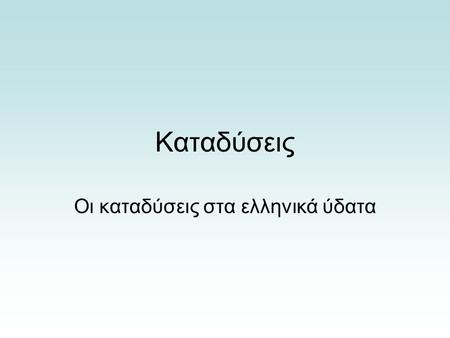 Καταδύσεις

Οι καταδύσεις στα ελληνικά ύδατα